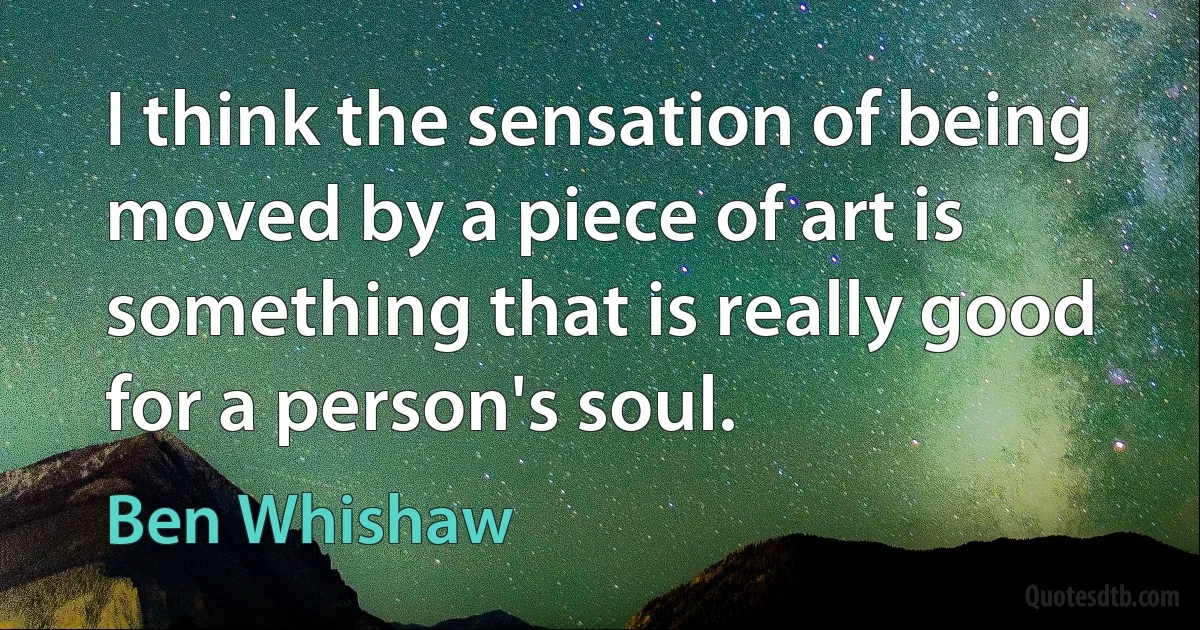 I think the sensation of being moved by a piece of art is something that is really good for a person's soul.

Ben Whishaw

Quotesdtb.com